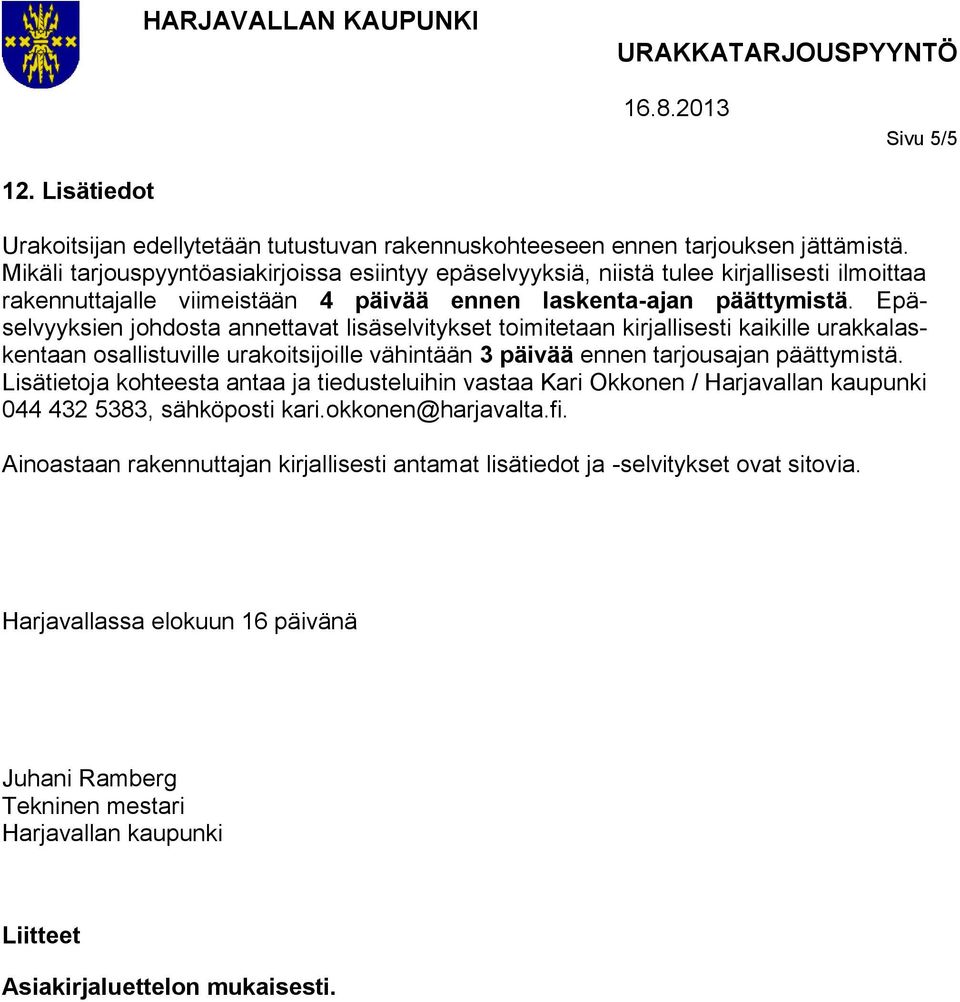 HARJAVALLAN KAUPUNKI

URAKKATARJOUSPYYNTÖ

16.8.2013

Sivu 5/5

12. Lisätiedot

Urakoitsijan edellytetään tutustuvan rakennuskohteeseen ennen tarjouksen jättämistä. Mikäli tarjouspyyntöasiakirjoissa esiintyy epäselvyyksiä, niistä tulee kirjallisesti ilmoittaa rakennuttajalle viimeistään 4 päivää ennen laskenta-ajan päättymistä. Epäselvyyksien johdosta annettavat lisäselvitykset toimitetaan kirjallisesti kaikille urakkalaskentaan osallistuville urakoitsijoille vähintään 3 päivää ennen tarjousajan päättymistä. Lisätietoja kohteesta antaa ja tiedusteluihin vastaa Kari Okkonen / Harjavallan kaupunki 044 432 5383, sähköposti kari.okkonen@harjavalta.fi.

Ainoastaan rakennuttajan kirjallisesti antamat lisätiedot ja -selvitykset ovat sitovia.

Harjavallassa elokuun 16 päivänä

Juhani Ramberg
Tekninen mestari
Harjavallan kaupunki

Liitteet

Asiakirjaluettelon mukaisesti.